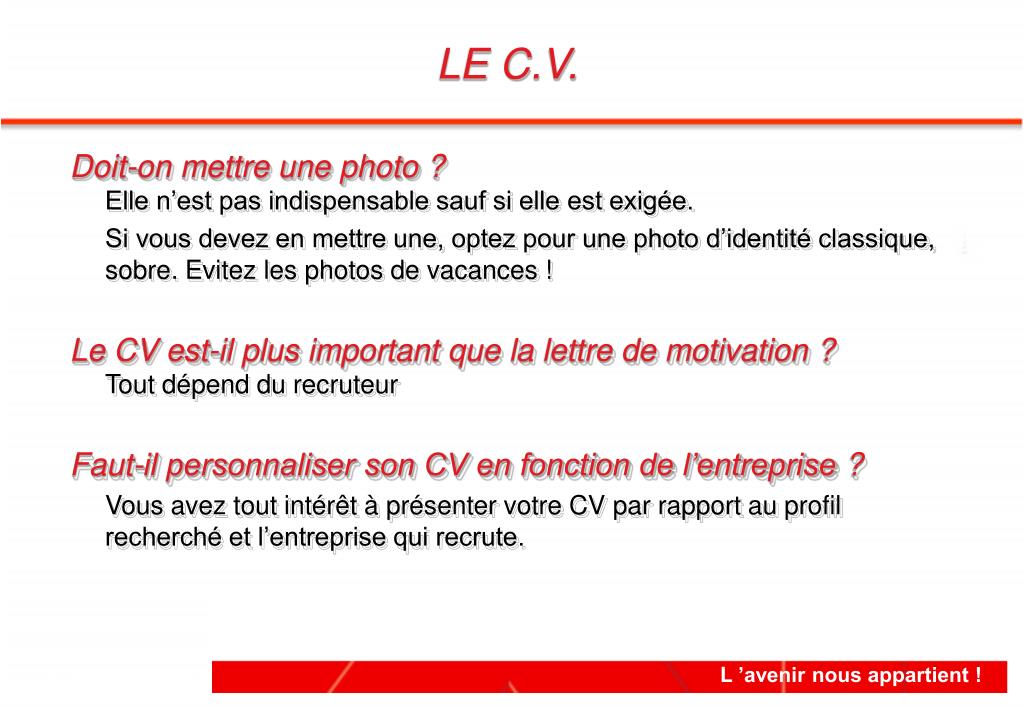 LE C.V.

Doit-on mettre une photo ?

Elle n’est pas indispensable sauf si elle est exigée.

Si vous devez en mettre une, optez pour une photo d’identité classique, sobre. Evitez les photos de vacances !

Le CV est-il plus important que la lettre de motivation ?

Tout dépend du recruteur

Faut-il personnaliser son CV en fonction de l’entreprise ?

Vous avez tout intérêt à présenter votre CV par rapport au profil recherché et l’entreprise qui recrute.

L ’avenir nous appartient !